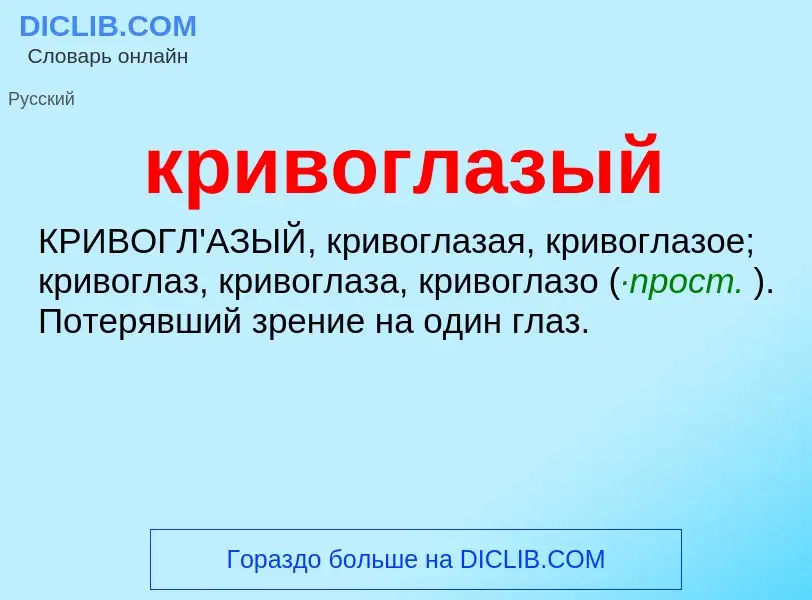 DICLIB.COM
Словарь онлайн

Русский

кривоглазый

КРИВОГЛ'АЗЫЙ, кривоглазая, кривоглазое; кривоглаз, кривоглаза, кривоглазо (·прост. ). Потерявший зрение на один глаз.

Гораздо больше на DICLIB.COM